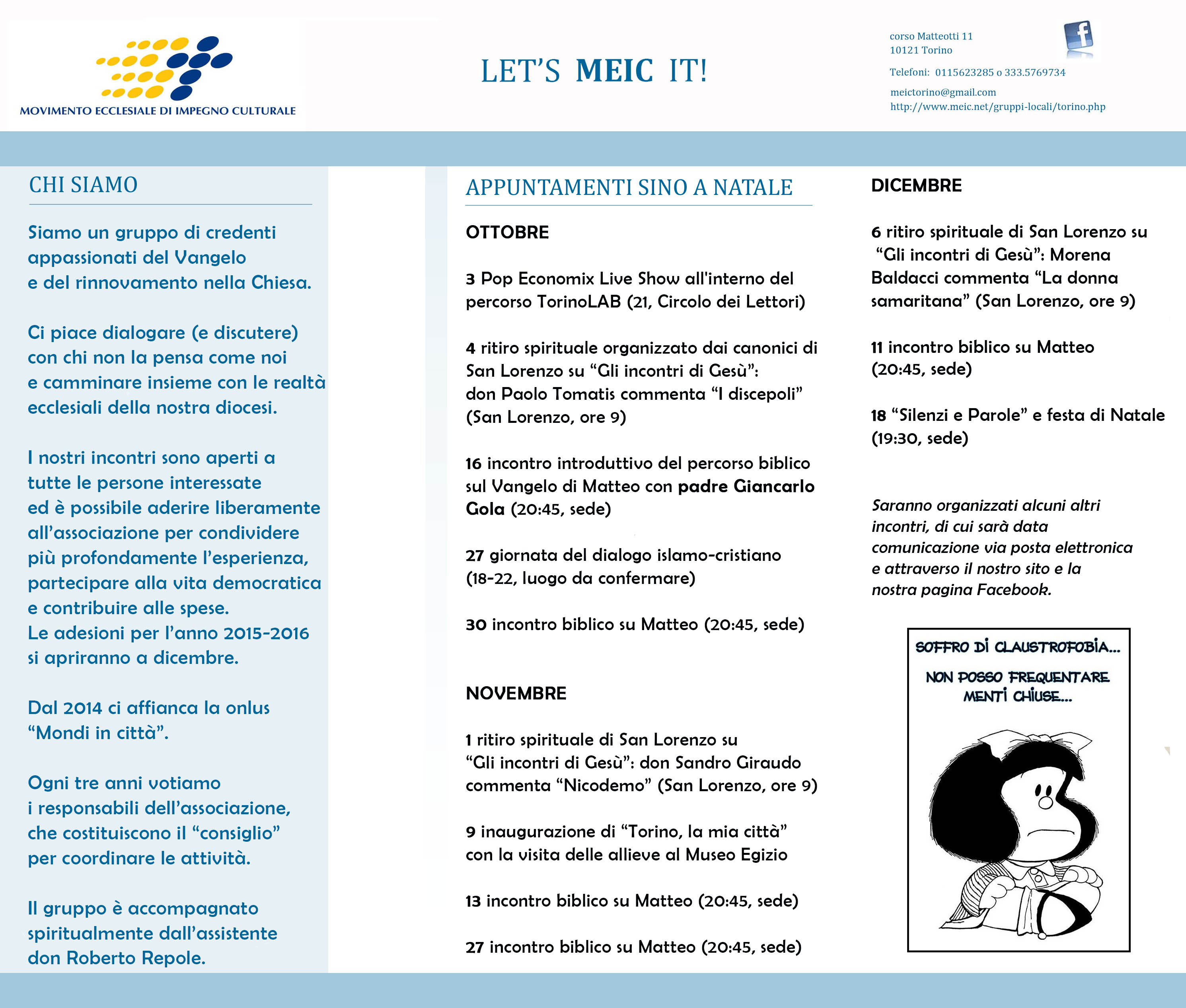 MOVIMENTO ECCLESIALE DI IMPEGNO CULTURALE

LET'S MEIC IT!

corso Matteotti 11
10121 Torino

Telefoni: 0115623285 o 333.5769734

meictorino@gmail.com
http://www.meic.net/gruppi-locali/torino.php

CHI SIAMO

Siamo un gruppo di credenti appassionati del Vangelo e del rinnovamento nella Chiesa.

Ci piace dialogare (e discutere) con chi non la pensa come noi e camminare insieme con le realtà ecclesiali della nostra diocesi.

I nostri incontri sono aperti a tutte le persone interessate ed è possibile aderire liberamente all'associazione per condividere più profondamente l'esperienza, partecipare alla vita democratica e contribuire alle spese. Le adesioni per l'anno 2015-2016 si apriranno a dicembre.

Dal 2014 ci affianca la onlus "Mondi in città".

Ogni tre anni votiamo i responsabili dell'associazione, che costituiscono il "consiglio" per coordinare le attività.

Il gruppo è accompagnato spiritualmente dall'assistente don Roberto Repole.

APPUNTAMENTI SINO A NATALE

OTTOBRE

3 Pop Economix Live Show all'interno del percorso TorinoLAB (21, Circolo dei Lettori)

4 ritiro spirituale organizzato dai canonici di San Lorenzo su "Gli incontri di Gesù": don Paolo Tomatis commenta "I discepoli" (San Lorenzo, ore 9)

16 incontro introduttivo del percorso biblico sul Vangelo di Matteo con padre Giancarlo Gola (20:45, sede)

27 giornata del dialogo islamo-cristiano (18-22, luogo da confermare)

30 incontro biblico su Matteo (20:45, sede)

NOVEMBRE

1 ritiro spirituale di San Lorenzo su "Gli incontri di Gesù": don Sandro Giraudo commenta "Nicodemo" (San Lorenzo, ore 9)

9 inaugurazione di "Torino, la mia città" con la visita delle allieve al Museo Egizio

13 incontro biblico su Matteo (20:45, sede)

27 incontro biblico su Matteo (20:45, sede)

DICEMBRE

6 ritiro spirituale di San Lorenzo su "Gli incontri di Gesù": Morena Baldacci commenta "La donna samaritana" (San Lorenzo, ore 9)

11 incontro biblico su Matteo (20:45, sede)

18 "Silenzi e Parole" e festa di Natale (19:30, sede)

Saranno organizzati alcuni altri incontri, di cui sarà data comunicazione via posta elettronica e attraverso il nostro sito e la nostra pagina Facebook.

SOFFRO DI CLAUSTROFOBIA...
NON POSSO FREQUENTARE MENTI CHIUSE...